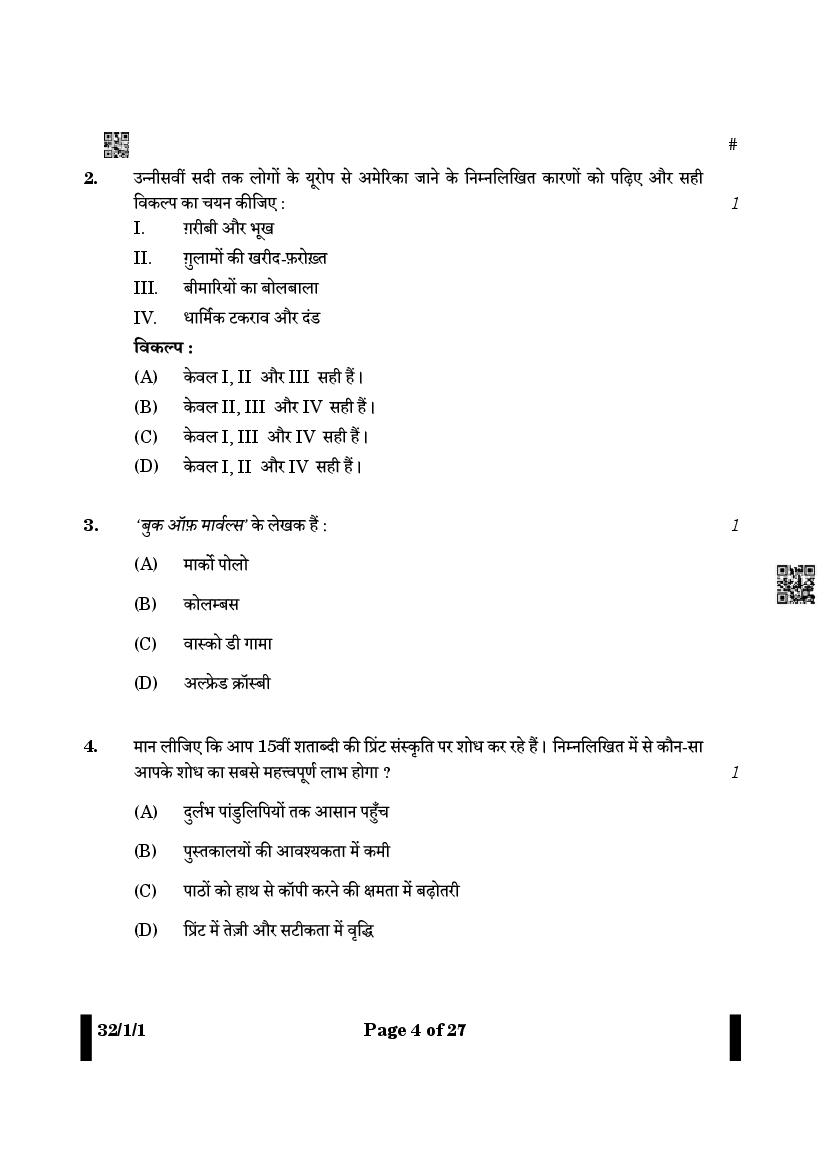 #

2. उन्नीसवीं सदी तक लोगों के यूरोप से अमेरिका जाने के निम्नलिखित कारणों को पढ़िए और सही विकल्प का चयन कीजिए : 1

I. ग़रीबी और भूख

II. ग़ुलामों की खरीद-फ़रोख़्त

III. बीमारियों का बोलबाला

IV. धार्मिक टकराव और दंड

विकल्प :

(A) केवल I, II और III सही हैं।

(B) केवल II, III और IV सही हैं।

(C) केवल I, III और IV सही हैं।

(D) केवल I, II और IV सही हैं।

3. 'बुक ऑफ़ मार्वल्स' के लेखक हैं : 1

(A) मार्को पोलो

(B) कोलम्बस

(C) वास्को डी गामा

(D) अल्फ्रेड क्रॉस्बी

4. मान लीजिए कि आप 15वीं शताब्दी की प्रिंट संस्कृति पर शोध कर रहे हैं। निम्नलिखित में से कौन-सा आपके शोध का सबसे महत्त्वपूर्ण लाभ होगा ? 1

(A) दुर्लभ पांडुलिपियों तक आसान पहुँच

(B) पुस्तकालयों की आवश्यकता में कमी

(C) पाठों को हाथ से कॉपी करने की क्षमता में बढ़ोतरी

(D) प्रिंट में तेज़ी और सटीकता में वृद्धि

32/1/1 Page 4 of 27